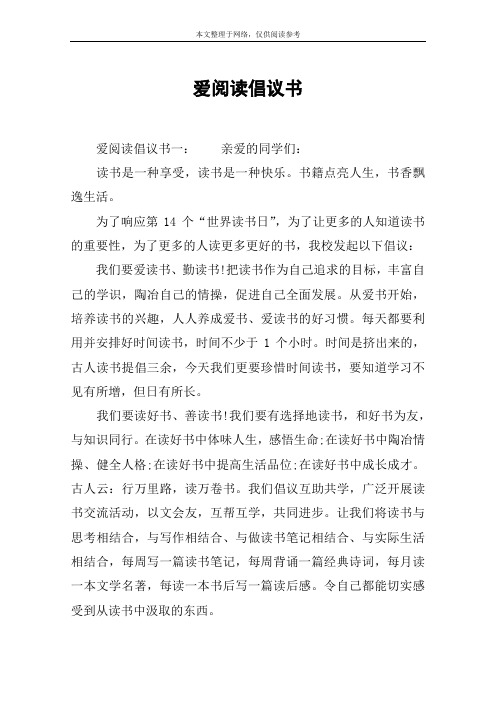 本文整理于网络，仅供阅读参考

爱阅读倡议书

爱阅读倡议书一：　　亲爱的同学们：

读书是一种享受，读书是一种快乐。书籍点亮人生，书香飘逸生活。

为了响应第 14 个“世界读书日”，为了让更多的人知道读书的重要性，为了更多的人读更多更好的书，我校发起以下倡议：

我们要爱读书、勤读书!把读书作为自己追求的目标，丰富自己的学识，陶冶自己的情操，促进自己全面发展。从爱书开始，培养读书的兴趣，人人养成爱书、爱读书的好习惯。每天都要利用并安排好时间读书，时间不少于 1 个小时。时间是挤出来的，古人读书提倡三余，今天我们更要珍惜时间读书，要知道学习不见有所增，但日有所长。

我们要读好书、善读书!我们要有选择地读书，和好书为友，与知识同行。在读好书中体味人生，感悟生命;在读好书中陶冶情操、健全人格;在读好书中提高生活品位;在读好书中成长成才。古人云：行万里路，读万卷书。我们倡议互助共学，广泛开展读书交流活动，以文会友，互帮互学，共同进步。让我们将读书与思考相结合，与写作相结合、与做读书笔记相结合、与实际生活相结合，每周写一篇读书笔记，每周背诵一篇经典诗词，每月读一本文学名著，每读一本书后写一篇读后感。令自己都能切实感受到从读书中汲取的东西。